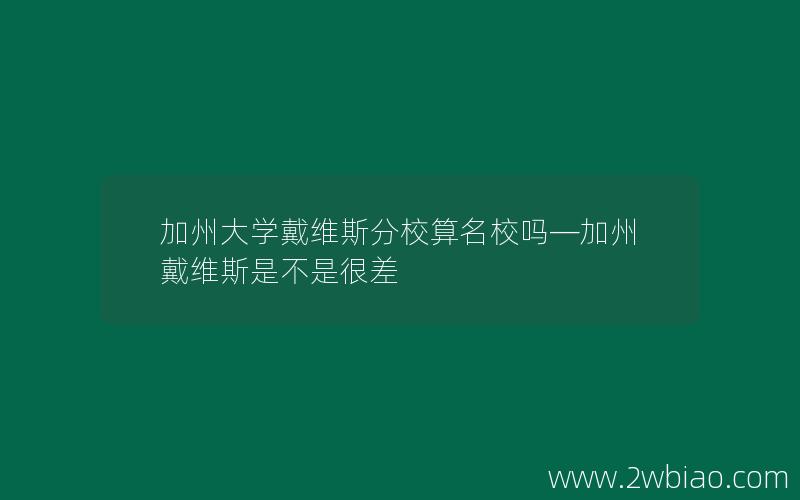 加州大学戴维斯分校算名校吗—加州戴维斯是不是很差

www.2wbiao.com